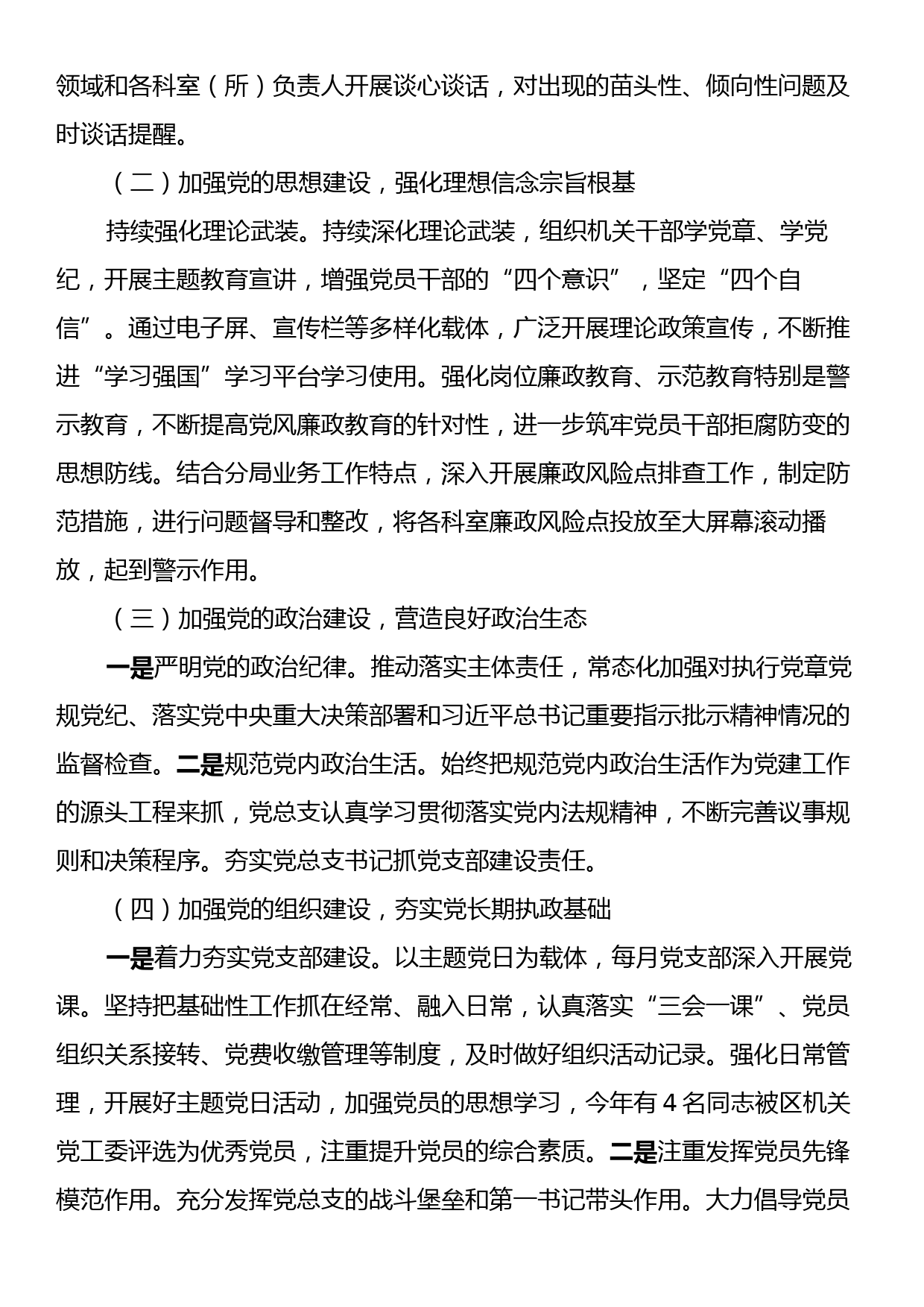 领域和各科室（所）负责人开展谈心谈话，对出现的苗头性、倾向性问题及时谈话提醒。

（二）加强党的思想建设，强化理想信念宗旨根基

持续强化理论武装。持续深化理论武装，组织机关干部学党章、学党纪，开展主题教育宣讲，增强党员干部的“四个意识”，坚定“四个自信”。通过电子屏、宣传栏等多样化载体，广泛开展理论政策宣传，不断推进“学习强国”学习平台学习使用。强化岗位廉政教育、示范教育特别是警示教育，不断提高党风廉政教育的针对性，进一步筑牢党员干部拒腐防变的思想防线。结合分局业务工作特点，深入开展廉政风险点排查工作，制定防范措施，进行问题督导和整改，将各科室廉政风险点投放至大屏幕滚动播放，起到警示作用。

（三）加强党的政治建设，营造良好政治生态

一是严明党的政治纪律。推动落实主体责任，常态化加强对执行党章党规党纪、落实党中央重大决策部署和习近平总书记重要指示批示精神情况的监督检查。二是规范党内政治生活。始终把规范党内政治生活作为党建工作的源头工程来抓，党总支认真学习贯彻落实党内法规精神，不断完善议事规则和决策程序。夯实党总支书记抓党支部建设责任。

（四）加强党的组织建设，夯实党长期执政基础

一是着力夯实党支部建设。以主题党日为载体，每月党支部深入开展党课。坚持把基础性工作抓在经常、融入日常，认真落实“三会一课”、党员组织关系接转、党费收缴管理等制度，及时做好组织活动记录。强化日常管理，开展好主题党日活动，加强党员的思想学习，今年有 4 名同志被区机关党工委评选为优秀党员，注重提升党员的综合素质。二是注重发挥党员先锋模范作用。充分发挥党总支的战斗堡垒和第一书记带头作用。大力倡导党员